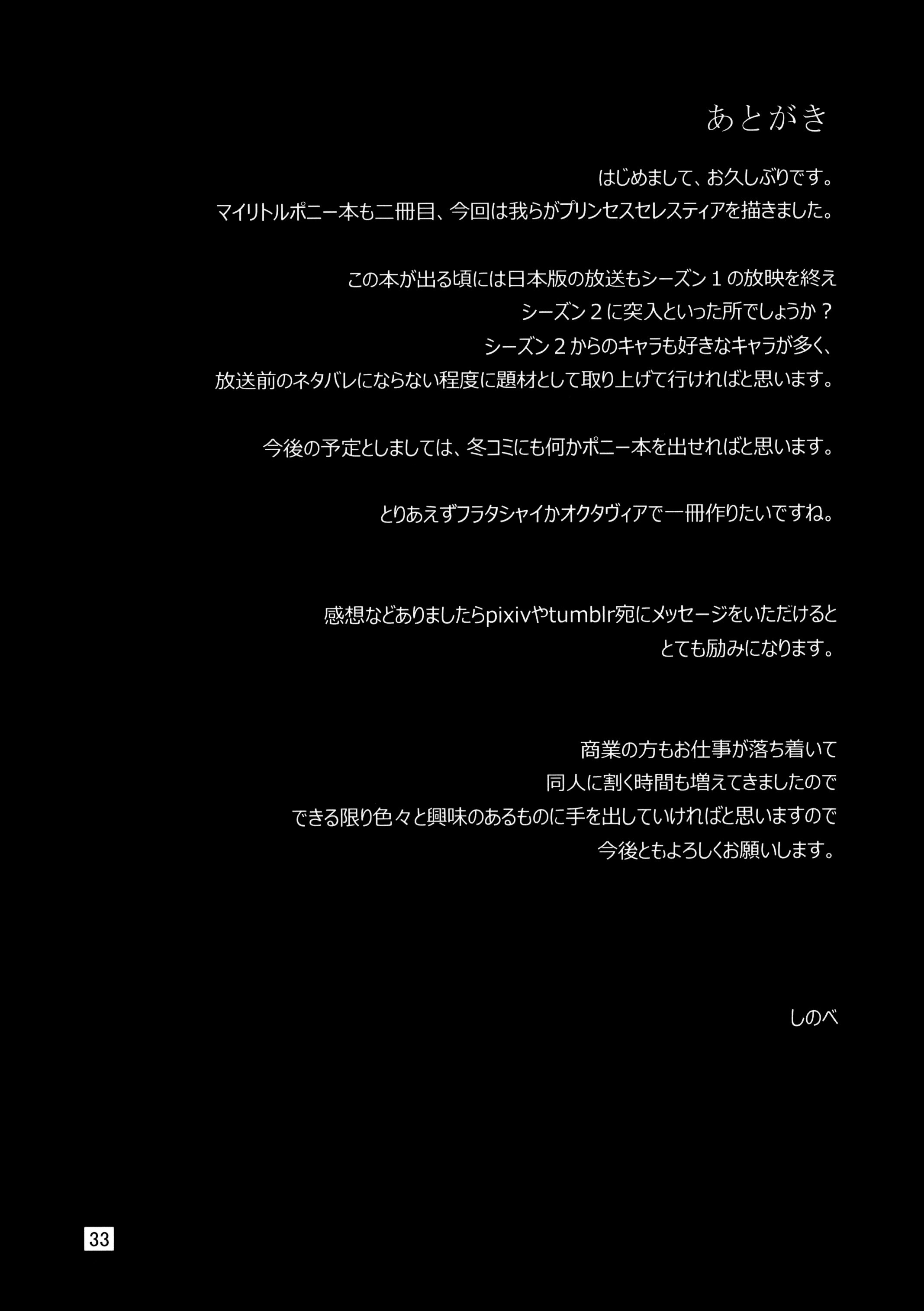 あとがき

はじめまして、お久しぶりです。
マイリトルポニー本も二冊目、今回は我らがプリンセスセレスティアを描きました。

この本が出る頃には日本版の放送もシーズン１の放映を終え
シーズン２に突入といった所でしょうか？
シーズン２からのキャラも好きなキャラが多く、
放送前のネタバレにならない程度に題材として取り上げて行ければと思います。

今後の予定としましては、冬コミにも何かポニー本を出せればと思います。

とりあえずフラタシャイかオクタヴィアで一冊作りたいですね。

感想などありましたらpixivやtumblr宛にメッセージをいただけると
とても励みになります。

商業の方もお仕事が落ち着いて
同人に割く時間も増えてきましたので
できる限り色々と興味のあるものに手を出していければと思いますので
今後ともよろしくお願いします。

しのべ

33